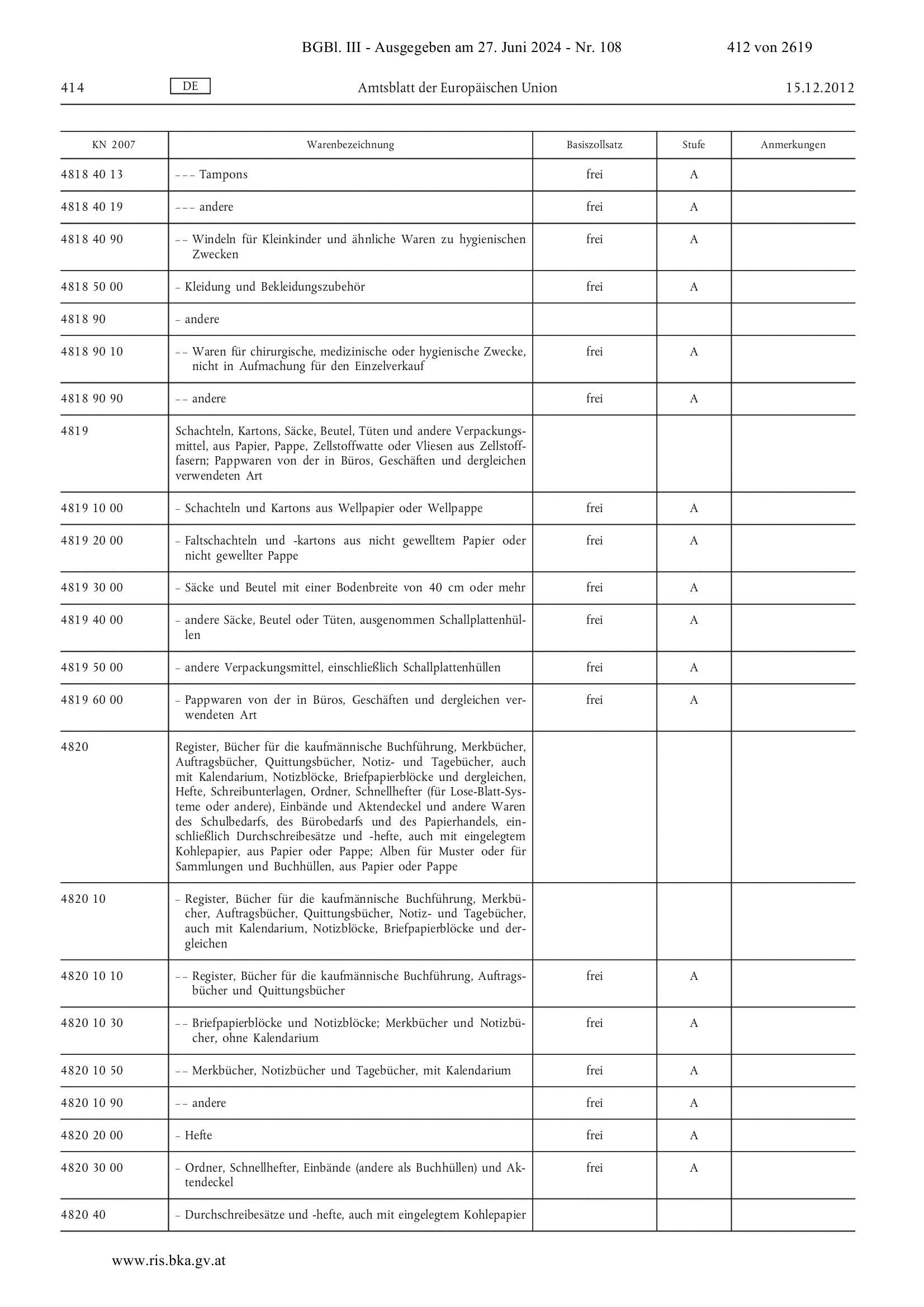 BGBl. III - Ausgegeben am 27. Juni 2024 - Nr. 108 412 von 2619

414 DE Amtsblatt der Europäischen Union 15.12.2012

| KN 2007 | Warenbezeichnung | Basiszollsatz | Stufe | Anmerkungen |
|---|---|---|---|---|
| 4818 40 13 | – – – Tampons | frei | A | |
| 4818 40 19 | – – – andere | frei | A | |
| 4818 40 90 | – – Windeln für Kleinkinder und ähnliche Waren zu hygienischen Zwecken | frei | A | |
| 4818 50 00 | – Kleidung und Bekleidungszubehör | frei | A | |
| 4818 90 | – andere | | | |
| 4818 90 10 | – – Waren für chirurgische, medizinische oder hygienische Zwecke, nicht in Aufmachung für den Einzelverkauf | frei | A | |
| 4818 90 90 | – – andere | frei | A | |
| 4819 | Schachteln, Kartons, Säcke, Beutel, Tüten und andere Verpackungsmittel, aus Papier, Pappe, Zellstoffwatte oder Vliesen aus Zellstofffasern; Pappwaren von der in Büros, Geschäften und dergleichen verwendeten Art | | | |
| 4819 10 00 | – Schachteln und Kartons aus Wellpapier oder Wellpappe | frei | A | |
| 4819 20 00 | – Faltschachteln und -kartons aus nicht gewelltem Papier oder nicht gewellter Pappe | frei | A | |
| 4819 30 00 | – Säcke und Beutel mit einer Bodenbreite von 40 cm oder mehr | frei | A | |
| 4819 40 00 | – andere Säcke, Beutel oder Tüten, ausgenommen Schallplattenhüllen | frei | A | |
| 4819 50 00 | – andere Verpackungsmittel, einschließlich Schallplattenhüllen | frei | A | |
| 4819 60 00 | – Pappwaren von der in Büros, Geschäften und dergleichen verwendeten Art | frei | A | |
| 4820 | Register, Bücher für die kaufmännische Buchführung, Merkbücher, Auftragsbücher, Quittungsbücher, Notiz- und Tagebücher, auch mit Kalendarium, Notizblöcke, Briefpapierblöcke und dergleichen, Hefte, Schreibunterlagen, Ordner, Schnellhefter (für Lose-Blatt-Systeme oder andere), Einbände und Aktendeckel und andere Waren des Schulbedarfs, des Bürobedarfs und des Papierhandels, einschließlich Durchschreibesätze und -hefte, auch mit eingelegtem Kohlepapier, aus Papier oder Pappe; Alben für Muster oder für Sammlungen und Buchhüllen, aus Papier oder Pappe | | | |
| 4820 10 | – Register, Bücher für die kaufmännische Buchführung, Merkbücher, Auftragsbücher, Quittungsbücher, Notiz- und Tagebücher, auch mit Kalendarium, Notizblöcke, Briefpapierblöcke und dergleichen | | | |
| 4820 10 10 | – – Register, Bücher für die kaufmännische Buchführung, Auftragsbücher und Quittungsbücher | frei | A | |
| 4820 10 30 | – – Briefpapierblöcke und Notizblöcke; Merkbücher und Notizbücher, ohne Kalendarium | frei | A | |
| 4820 10 50 | – – Merkbücher, Notizbücher und Tagebücher, mit Kalendarium | frei | A | |
| 4820 10 90 | – – andere | frei | A | |
| 4820 20 00 | – Hefte | frei | A | |
| 4820 30 00 | – Ordner, Schnellhefter, Einbände (andere als Buchhüllen) und Aktendeckel | frei | A | |
| 4820 40 | – Durchschreibesätze und -hefte, auch mit eingelegtem Kohlepapier | | | |

www.ris.bka.gv.at